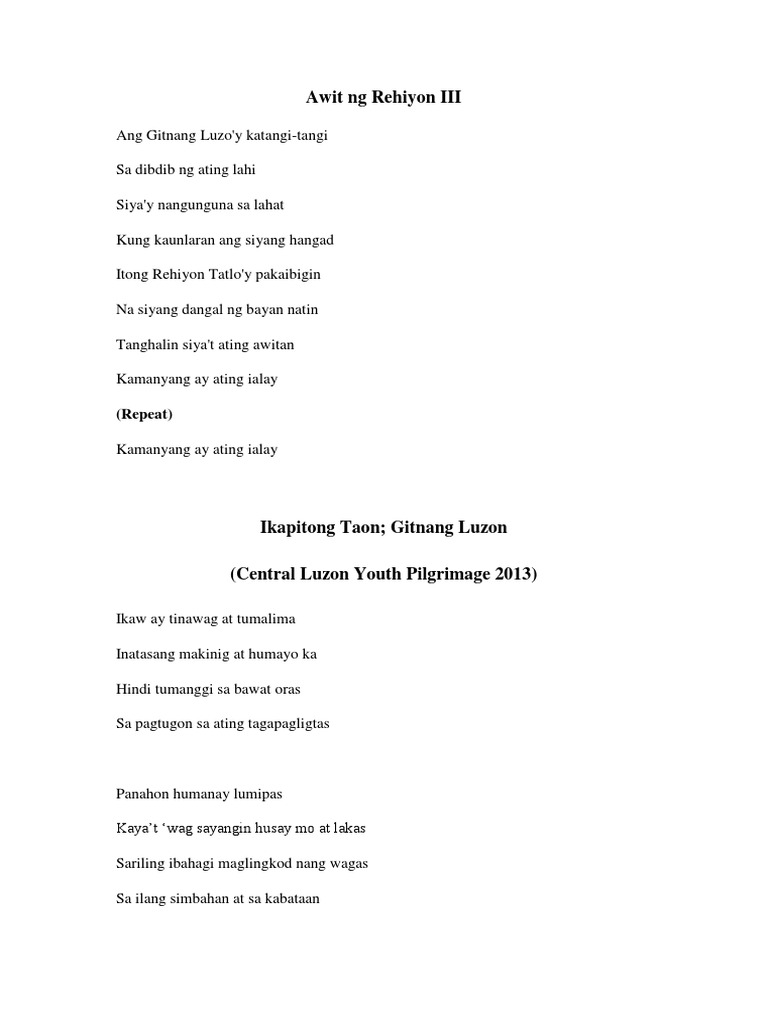 Awit ng Rehiyon III

Ang Gitnang Luzo'y katangi-tangi

Sa dibdib ng ating lahi

Siya'y nangunguna sa lahat

Kung kaunlaran ang siyang hangad

Itong Rehiyon Tatlo'y pakaibigin

Na siyang dangal ng bayan natin

Tanghalin siya't ating awitan

Kamanyang ay ating ialay

(Repeat)

Kamanyang ay ating ialay

Ikapitong Taon; Gitnang Luzon

(Central Luzon Youth Pilgrimage 2013)

Ikaw ay tinawag at tumalima

Inatasang makinig at humayo ka

Hindi tumanggi sa bawat oras

Sa pagtugon sa ating tagapagligtas

Panahon humanay lumipas

Kaya't 'wag sayangin husay mo at lakas

Sariling ibahagi maglingkod nang wagas

Sa ilang simbahan at sa kabataan